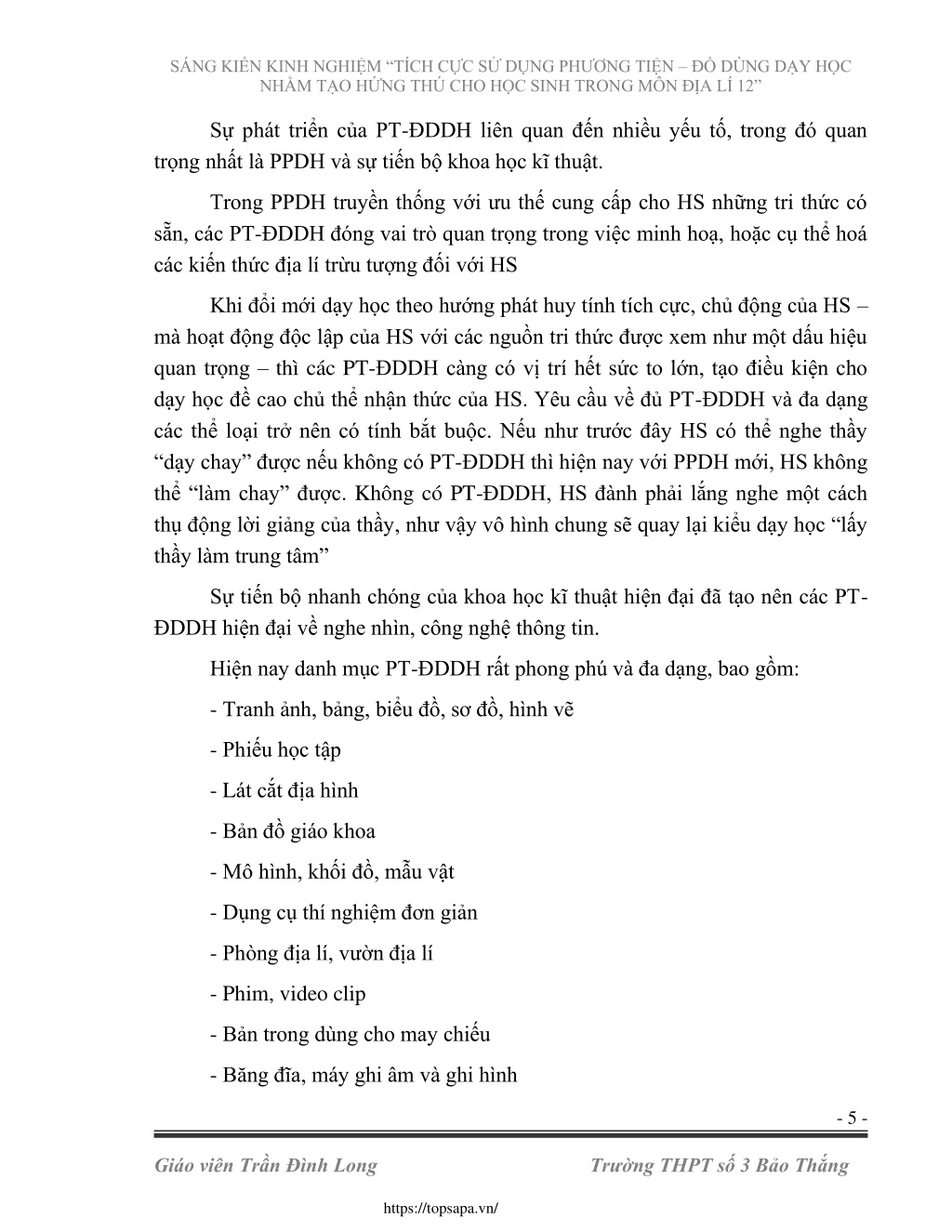 SÁNG KIẾN KINH NGHIỆM “TÍCH CỰC SỬ DỤNG PHƯƠNG TIỆN – ĐỒ DÙNG DẠY HỌC NHẰM TẠO HỨNG THÚ CHO HỌC SINH TRONG MÔN ĐỊA LÍ 12”

Sự phát triển của PT-ĐDDH liên quan đến nhiều yếu tố, trong đó quan trọng nhất là PPDH và sự tiến bộ khoa học kĩ thuật.

Trong PPDH truyền thống với ưu thế cung cấp cho HS những tri thức có sẵn, các PT-ĐDDH đóng vai trò quan trọng trong việc minh hoạ, hoặc cụ thể hoá các kiến thức địa lí trừu tượng đối với HS

Khi đổi mới dạy học theo hướng phát huy tính tích cực, chủ động của HS – mà hoạt động độc lập của HS với các nguồn tri thức được xem như một dấu hiệu quan trọng – thì các PT-ĐDDH càng có vị trí hết sức to lớn, tạo điều kiện cho dạy học đề cao chủ thể nhận thức của HS. Yêu cầu về đủ PT-ĐDDH và đa dạng các thể loại trở nên có tính bắt buộc. Nếu như trước đây HS có thể nghe thầy “dạy chay” được nếu không có PT-ĐDDH thì hiện nay với PPDH mới, HS không thể “làm chay” được. Không có PT-ĐDDH, HS đành phải lắng nghe một cách thụ động lời giảng của thầy, như vậy vô hình chung sẽ quay lại kiểu dạy học “lấy thầy làm trung tâm”

Sự tiến bộ nhanh chóng của khoa học kĩ thuật hiện đại đã tạo nên các PT-ĐDDH hiện đại về nghe nhìn, công nghệ thông tin.

Hiện nay danh mục PT-ĐDDH rất phong phú và đa dạng, bao gồm:

- Tranh ảnh, bảng, biểu đồ, sơ đồ, hình vẽ

- Phiếu học tập

- Lát cắt địa hình

- Bản đồ giáo khoa

- Mô hình, khối đồ, mẫu vật

- Dụng cụ thí nghiệm đơn giản

- Phòng địa lí, vườn địa lí

- Phim, video clip

- Bản trong dùng cho may chiếu

- Băng đĩa, máy ghi âm và ghi hình

- 5 -

Giáo viên Trần Đình Long    Trường THPT số 3 Bảo Thắng

https://topsapa.vn/